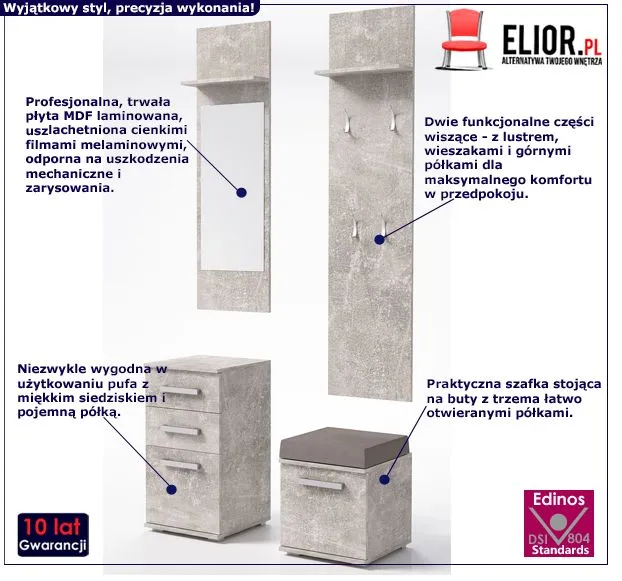 Wyjątkowy styl, precyzja wykonania!

ELIOR.PL
ALTERNATYWA TWOJEGO WNĘTRZA

Profesjonalna, trwała płyta MDF laminowana, uszlachetniona cienkimi filmami melaminowymi, odporna na uszkodzenia mechaniczne i zarysowania.

Dwie funkcjonalne części wiszące - z lustrem, wieszakami i górnymi półkami dla maksymalnego komfortu w przedpokoju.

Niezwykle wygodna w użytkowaniu pufa z miękkim siedziskiem i pojemną półką.

Praktyczna szafka stojąca na buty z trzema łatwo otwieranymi półkami.

10 lat Gwarancji

Edinos
DSI 804
Standards